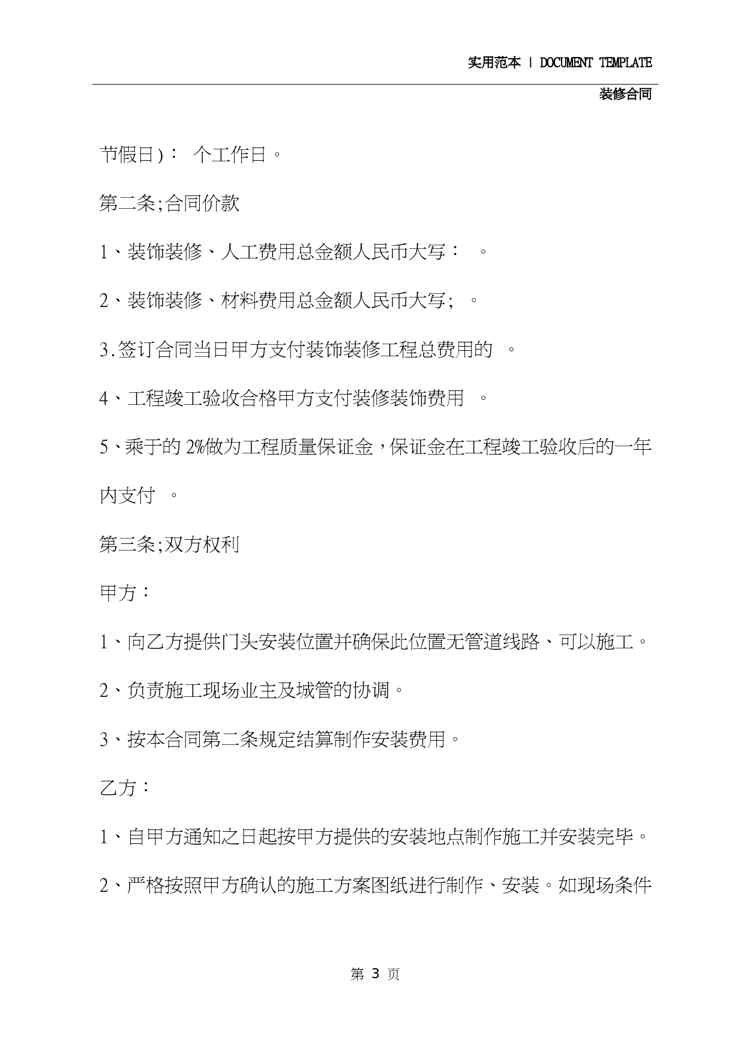 实用范本 | DOCUMENT TEMPLATE

装修合同

节假日)： 个工作日。

第二条;合同价款

1、装饰装修、人工费用总金额人民币大写： 。

2、装饰装修、材料费用总金额人民币大写; 。

3.签订合同当日甲方支付装饰装修工程总费用的 。

4、工程竣工验收合格甲方支付装修装饰费用 。

5、乘于的 2%做为工程质量保证金，保证金在工程竣工验收后的一年内支付 。

第三条;双方权利

甲方：

1、向乙方提供门头安装位置并确保此位置无管道线路、可以施工。

2、负责施工现场业主及城管的协调。

3、按本合同第二条规定结算制作安装费用。

乙方：

1、自甲方通知之日起按甲方提供的安装地点制作施工并安装完毕。

2、严格按照甲方确认的施工方案图纸进行制作、安装。如现场条件

第 3 页